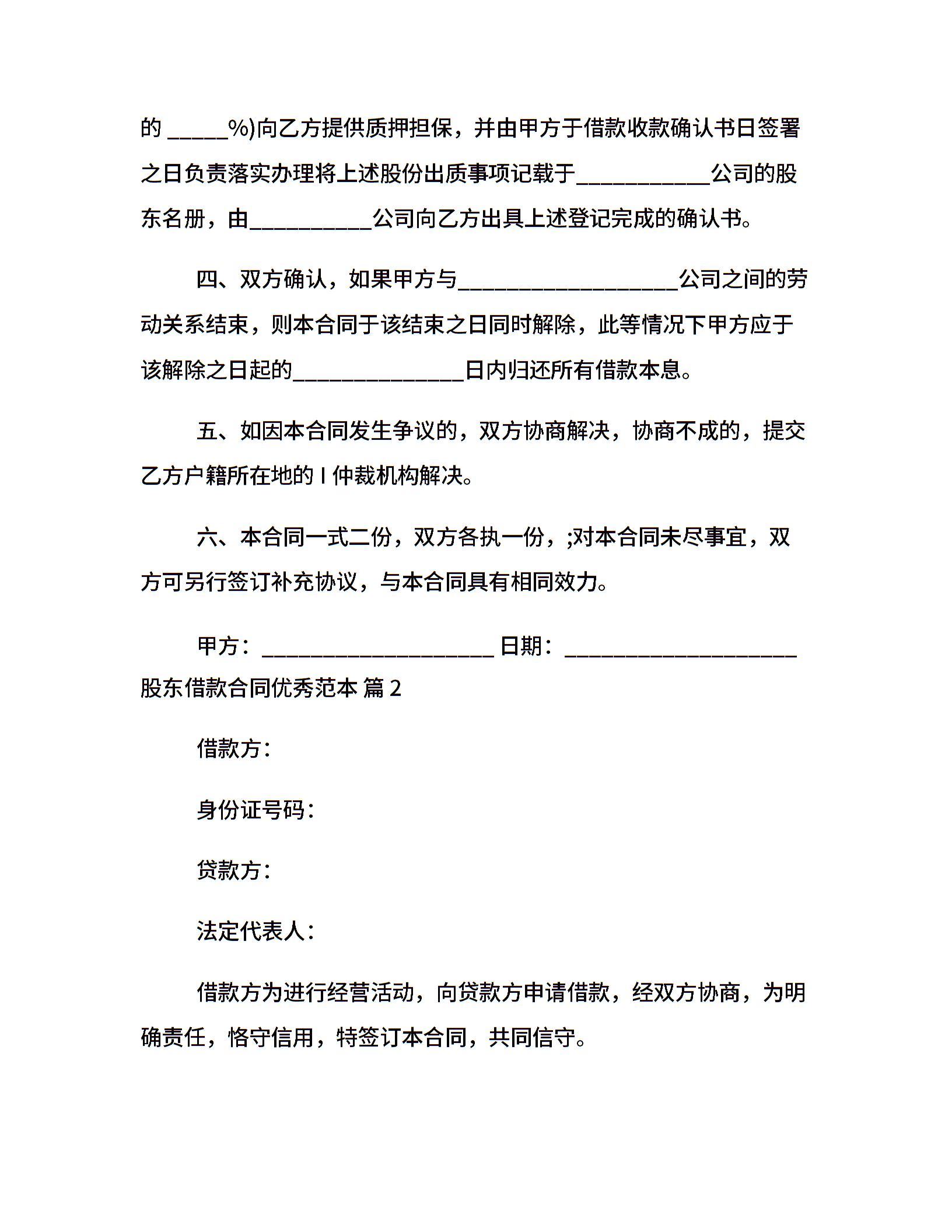 的 _____%)向乙方提供质押担保，并由甲方于借款收款确认书日签署之日负责落实办理将上述股份出质事项记载于___________公司的股东名册，由__________公司向乙方出具上述登记完成的确认书。

四、双方确认，如果甲方与__________________公司之间的劳动关系结束，则本合同于该结束之日同时解除，此等情况下甲方应于该解除之日起的______________日内归还所有借款本息。

五、如因本合同发生争议的，双方协商解决，协商不成的，提交乙方户籍所在地的 I 仲裁机构解决。

六、本合同一式二份，双方各执一份，;对本合同未尽事宜，双方可另行签订补充协议，与本合同具有相同效力。

甲方：___________________ 日期：___________________

股东借款合同优秀范本 篇 2

借款方：

身份证号码：

贷款方：

法定代表人：

借款方为进行经营活动，向贷款方申请借款，经双方协商，为明确责任，恪守信用，特签订本合同，共同信守。